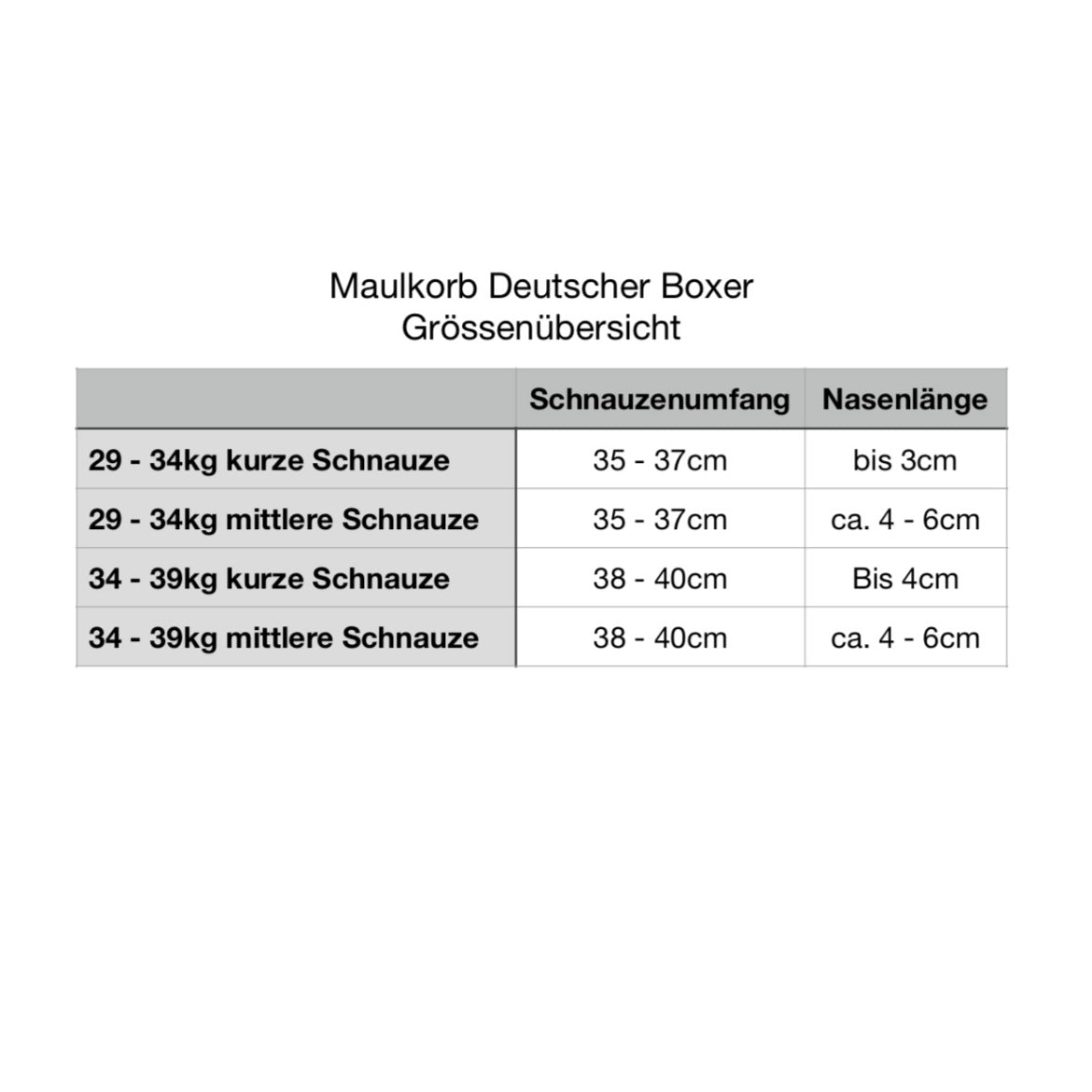 Maulkorb Deutscher Boxer
Grössenübersicht

| | Schnauzenumfang | Nasenlänge |
|---|---|---|
| 29 - 34kg kurze Schnauze | 35 - 37cm | bis 3cm |
| 29 - 34kg mittlere Schnauze | 35 - 37cm | ca. 4 - 6cm |
| 34 - 39kg kurze Schnauze | 38 - 40cm | Bis 4cm |
| 34 - 39kg mittlere Schnauze | 38 - 40cm | ca. 4 - 6cm |